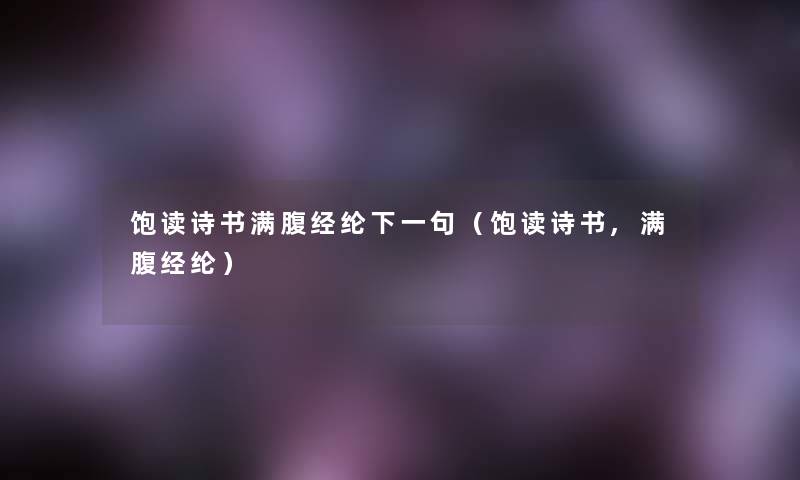 饱读诗书满腹经纶下一句（饱读诗书，满腹经纶）